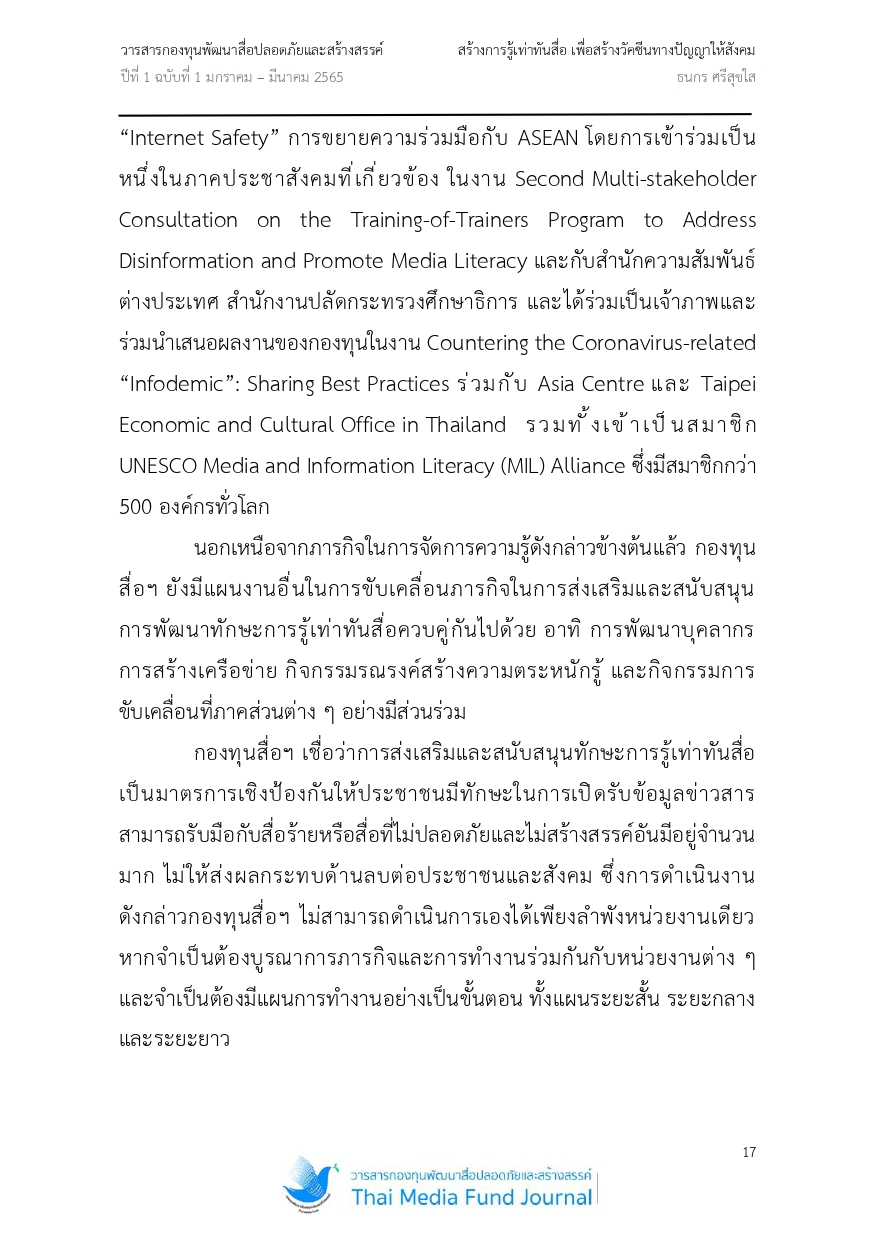 วารสารกองทุนพัฒนาสื่อปลอดภัยและสร้างสรรค์
ปีที่ 1 ฉบับที่ 1 มกราคม – มีนาคม 2565

สร้างการรู้เท่าทันสื่อ เพื่อสร้างวัคซีนทางปัญญาให้สังคม
ธนกร ศรีสุขใส

“Internet Safety” การขยายความร่วมมือกับ ASEAN โดยการเข้าร่วมเป็นหนึ่งในภาคประชาสังคมที่เกี่ยวข้อง ในงาน Second Multi-stakeholder Consultation on the Training-of-Trainers Program to Address Disinformation and Promote Media Literacy และกับสำนักความสัมพันธ์ต่างประเทศ สำนักงานปลัดกระทรวงศึกษาธิการ และได้ร่วมเป็นเจ้าภาพและร่วมนำเสนอผลงานของกองทุนในงาน Countering the Coronavirus-related “Infodemic”: Sharing Best Practices ร่วมกับ Asia Centre และ Taipei Economic and Cultural Office in Thailand รวมทั้งเข้าเป็นสมาชิก UNESCO Media and Information Literacy (MIL) Alliance ซึ่งมีสมาชิกกว่า 500 องค์กรทั่วโลก

นอกเหนือจากภารกิจในการจัดการความรู้ดังกล่าวข้างต้นแล้ว กองทุนสื่อฯ ยังมีแผนงานอื่นในการขับเคลื่อนภารกิจในการส่งเสริมและสนับสนุนการพัฒนาทักษะการรู้เท่าทันสื่อควบคู่กันไปด้วย อาทิ การพัฒนาบุคลากร การสร้างเครือข่าย กิจกรรมรณรงค์สร้างความตระหนักรู้ และกิจกรรมการขับเคลื่อนที่ภาคส่วนต่าง ๆ อย่างมีส่วนร่วม

กองทุนสื่อฯ เชื่อว่าการส่งเสริมและสนับสนุนทักษะการรู้เท่าทันสื่อเป็นมาตรการเชิงป้องกันให้ประชาชนมีทักษะในการเปิดรับข้อมูลข่าวสาร สามารถรับมือกับสื่อร้ายหรือสื่อที่ไม่ปลอดภัยและไม่สร้างสรรค์อันมีอยู่จำนวนมาก ไม่ให้ส่งผลกระทบด้านลบต่อประชาชนและสังคม ซึ่งการดำเนินงานดังกล่าวกองทุนสื่อฯ ไม่สามารถดำเนินการเองได้เพียงลำพังหน่วยงานเดียว หากจำเป็นต้องบูรณาการภารกิจและการทำงานร่วมกันกับหน่วยงานต่าง ๆ และจำเป็นต้องมีแผนการทำงานอย่างเป็นขั้นตอน ทั้งแผนระยะสั้น ระยะกลาง และระยะยาว

17

วารสารกองทุนพัฒนาสื่อปลอดภัยและสร้างสรรค์
Thai Media Fund Journal